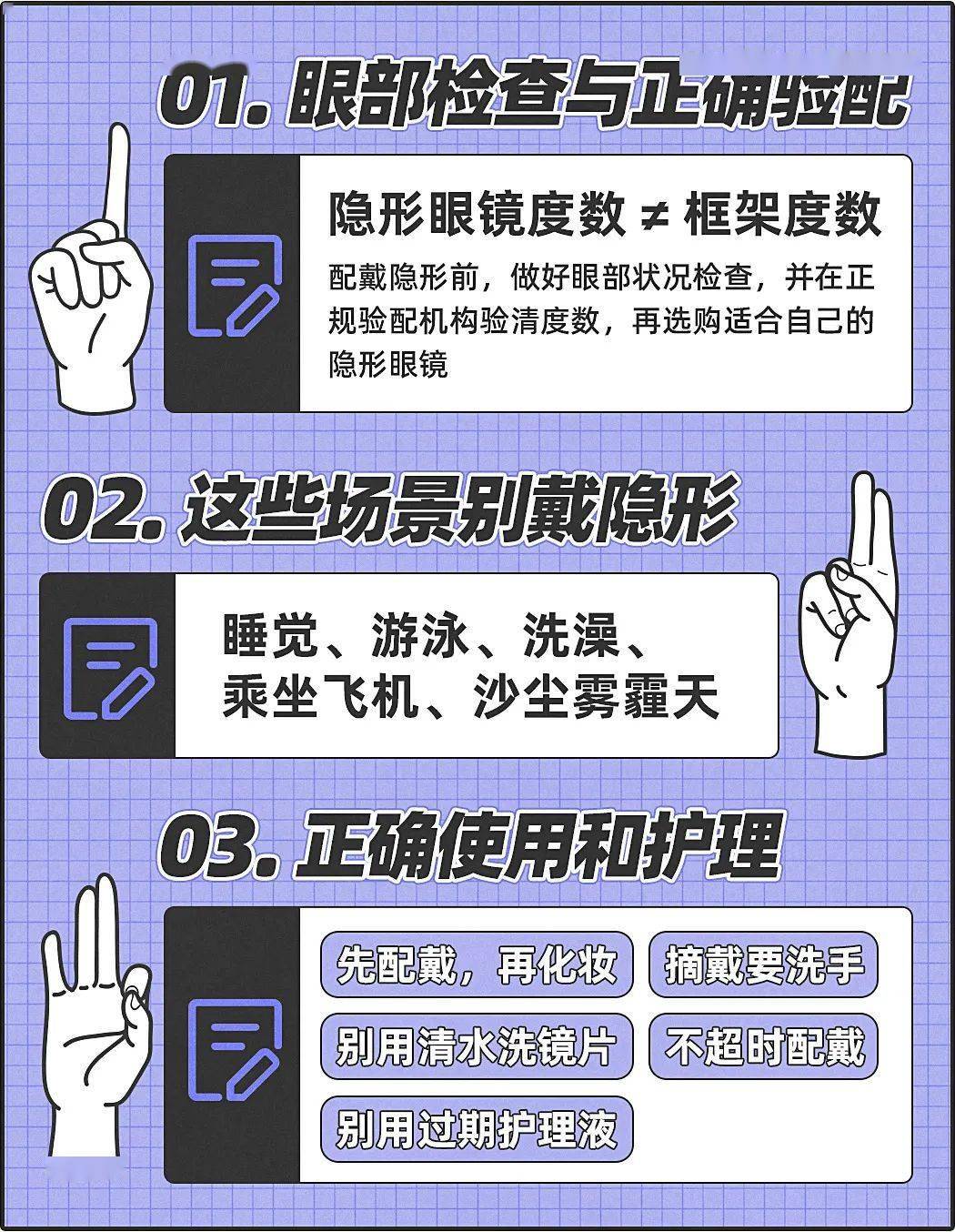 01. 眼部检查与正确验配

隐形眼镜度数 ≠ 框架度数

配戴隐形前，做好眼部状况检查，并在正规验配机构验清度数，再选购适合自己的隐形眼镜

02. 这些场景别戴隐形

睡觉、游泳、洗澡、乘坐飞机、沙尘雾霾天

03. 正确使用和护理

先配戴，再化妆

摘戴要洗手

别用清水洗镜片

不超时配戴

别用过期护理液